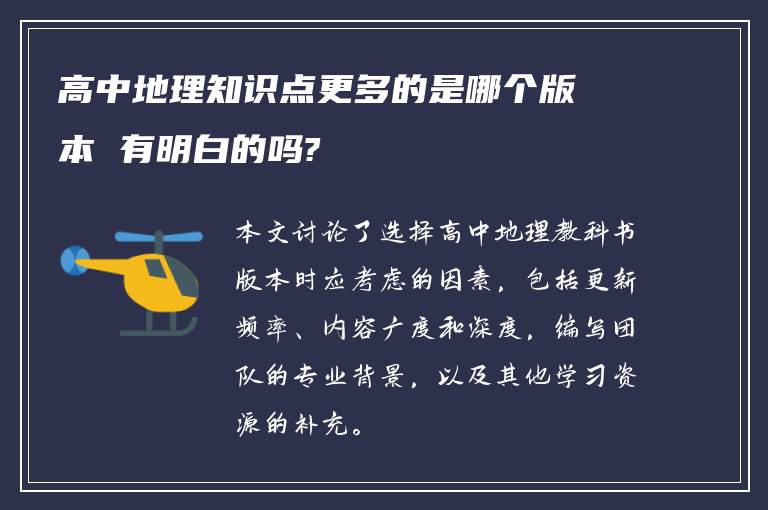 高中地理知识点更多的是哪个版本 有明白的吗?

本文讨论了选择高中地理教科书版本时应考虑的因素，包括更新频率、内容广度和深度，编写团队的专业背景，以及其他学习资源的补充。